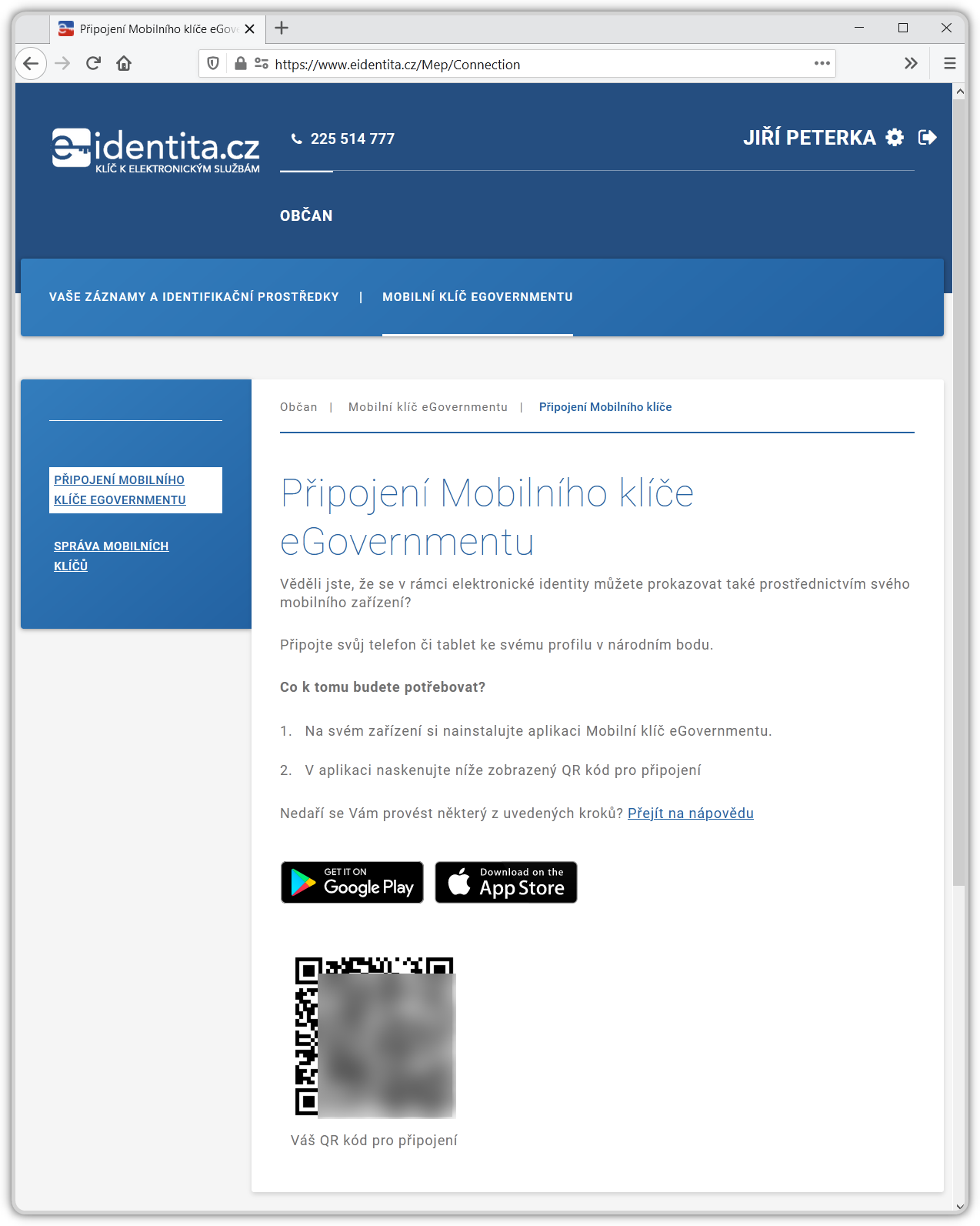 Připojení Mobilního klíče eGov

https://www.eidentita.cz/Mep/Connection

eidentita.cz
KLÍČ K ELEKTRONICKÝM SLUŽBÁM

225 514 777

JIŘÍ PETERKA

OBČAN

VAŠE ZÁZNAMY A IDENTIFIKAČNÍ PROSTŘEDKY | MOBILNÍ KLÍČ EGOVERNMENTU

PŘIPOJENÍ MOBILNÍHO KLÍČE EGOVERNMENTU

SPRÁVA MOBILNÍCH KLÍČŮ

Občan | Mobilní klíč eGovernmentu | Připojení Mobilního klíče

Připojení Mobilního klíče eGovernmentu

Věděli jste, že se v rámci elektronické identity můžete prokazovat také prostřednictvím svého mobilního zařízení?

Připojte svůj telefon či tablet ke svému profilu v národním bodu.

Co k tomu budete potřebovat?

1. Na svém zařízení si nainstalujte aplikaci Mobilní klíč eGovernmentu.

2. V aplikaci naskenujte níže zobrazený QR kód pro připojení

Nedaří se Vám provést některý z uvedených kroků? Přejít na nápovědu

GET IT ON Google Play

Download on the App Store

Váš QR kód pro připojení